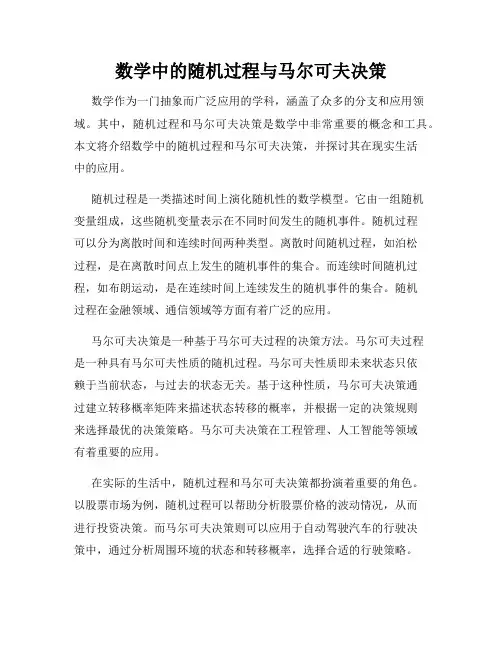 数学中的随机过程与马尔可夫决策

数学作为一门抽象而广泛应用的学科，涵盖了众多的分支和应用领域。其中，随机过程和马尔可夫决策是数学中非常重要的概念和工具。本文将介绍数学中的随机过程和马尔可夫决策，并探讨其在现实生活中的应用。

随机过程是一类描述时间上演化随机性的数学模型。它由一组随机变量组成，这些随机变量表示在不同时间发生的随机事件。随机过程可以分为离散时间和连续时间两种类型。离散时间随机过程，如泊松过程，是在离散时间点上发生的随机事件的集合。而连续时间随机过程，如布朗运动，是在连续时间上连续发生的随机事件的集合。随机过程在金融领域、通信领域等方面有着广泛的应用。

马尔可夫决策是一种基于马尔可夫过程的决策方法。马尔可夫过程是一种具有马尔可夫性质的随机过程。马尔可夫性质即未来状态只依赖于当前状态，与过去的状态无关。基于这种性质，马尔可夫决策通过建立转移概率矩阵来描述状态转移的概率，并根据一定的决策规则来选择最优的决策策略。马尔可夫决策在工程管理、人工智能等领域有着重要的应用。

在实际的生活中，随机过程和马尔可夫决策都扮演着重要的角色。以股票市场为例，随机过程可以帮助分析股票价格的波动情况，从而进行投资决策。而马尔可夫决策则可以应用于自动驾驶汽车的行驶决策中，通过分析周围环境的状态和转移概率，选择合适的行驶策略。